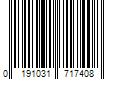 0 191031 717408